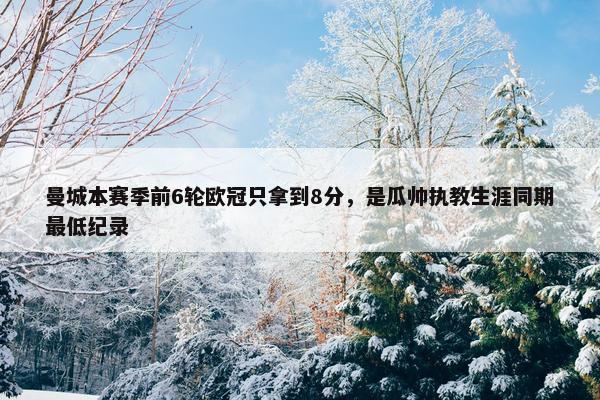 曼城本赛季前6轮欧冠只拿到8分，是瓜帅执教生涯同期最低纪录